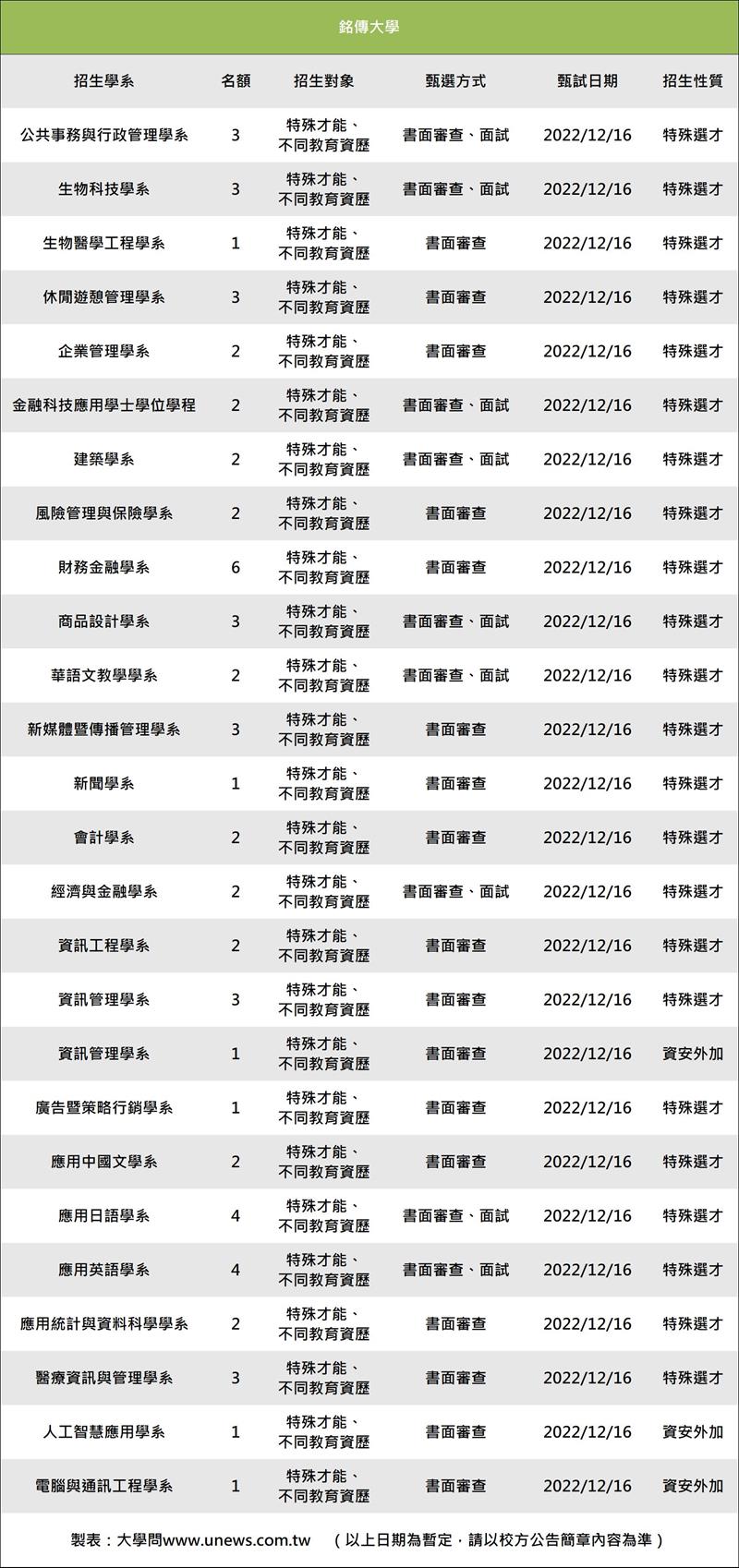 銘傳大學

| 招生學系 | 名額 | 招生對象 | 甄選方式 | 甄試日期 | 招生性質 |
|---|---|---|---|---|---|
| 公共事務與行政管理學系 | 3 | 特殊才能、不同教育資歷 | 書面審查、面試 | 2022/12/16 | 特殊選才 |
| 生物科技學系 | 3 | 特殊才能、不同教育資歷 | 書面審查、面試 | 2022/12/16 | 特殊選才 |
| 生物醫學工程學系 | 1 | 特殊才能、不同教育資歷 | 書面審查 | 2022/12/16 | 特殊選才 |
| 休閒遊憩管理學系 | 3 | 特殊才能、不同教育資歷 | 書面審查 | 2022/12/16 | 特殊選才 |
| 企業管理學系 | 2 | 特殊才能、不同教育資歷 | 書面審查 | 2022/12/16 | 特殊選才 |
| 金融科技應用學士學位學程 | 2 | 特殊才能、不同教育資歷 | 書面審查、面試 | 2022/12/16 | 特殊選才 |
| 建築學系 | 2 | 特殊才能、不同教育資歷 | 書面審查、面試 | 2022/12/16 | 特殊選才 |
| 風險管理與保險學系 | 2 | 特殊才能、不同教育資歷 | 書面審查 | 2022/12/16 | 特殊選才 |
| 財務金融學系 | 6 | 特殊才能、不同教育資歷 | 書面審查 | 2022/12/16 | 特殊選才 |
| 商品設計學系 | 3 | 特殊才能、不同教育資歷 | 書面審查、面試 | 2022/12/16 | 特殊選才 |
| 華語文教學學系 | 2 | 特殊才能、不同教育資歷 | 書面審查、面試 | 2022/12/16 | 特殊選才 |
| 新媒體暨傳播管理學系 | 3 | 特殊才能、不同教育資歷 | 書面審查 | 2022/12/16 | 特殊選才 |
| 新聞學系 | 1 | 特殊才能、不同教育資歷 | 書面審查 | 2022/12/16 | 特殊選才 |
| 會計學系 | 2 | 特殊才能、不同教育資歷 | 書面審查 | 2022/12/16 | 特殊選才 |
| 經濟與金融學系 | 2 | 特殊才能、不同教育資歷 | 書面審查、面試 | 2022/12/16 | 特殊選才 |
| 資訊工程學系 | 2 | 特殊才能、不同教育資歷 | 書面審查 | 2022/12/16 | 特殊選才 |
| 資訊管理學系 | 3 | 特殊才能、不同教育資歷 | 書面審查 | 2022/12/16 | 特殊選才 |
| 資訊管理學系 | 1 | 特殊才能、不同教育資歷 | 書面審查 | 2022/12/16 | 資安外加 |
| 廣告暨策略行銷學系 | 1 | 特殊才能、不同教育資歷 | 書面審查 | 2022/12/16 | 特殊選才 |
| 應用中國文學系 | 2 | 特殊才能、不同教育資歷 | 書面審查 | 2022/12/16 | 特殊選才 |
| 應用日語學系 | 4 | 特殊才能、不同教育資歷 | 書面審查、面試 | 2022/12/16 | 特殊選才 |
| 應用英語學系 | 4 | 特殊才能、不同教育資歷 | 書面審查、面試 | 2022/12/16 | 特殊選才 |
| 應用統計與資料科學學系 | 2 | 特殊才能、不同教育資歷 | 書面審查 | 2022/12/16 | 特殊選才 |
| 醫療資訊與管理學系 | 3 | 特殊才能、不同教育資歷 | 書面審查 | 2022/12/16 | 特殊選才 |
| 人工智慧應用學系 | 1 | 特殊才能、不同教育資歷 | 書面審查 | 2022/12/16 | 資安外加 |
| 電腦與通訊工程學系 | 1 | 特殊才能、不同教育資歷 | 書面審查 | 2022/12/16 | 資安外加 |

製表：大學問www.unews.com.tw （以上日期為暫定，請以校方公告簡章內容為準）